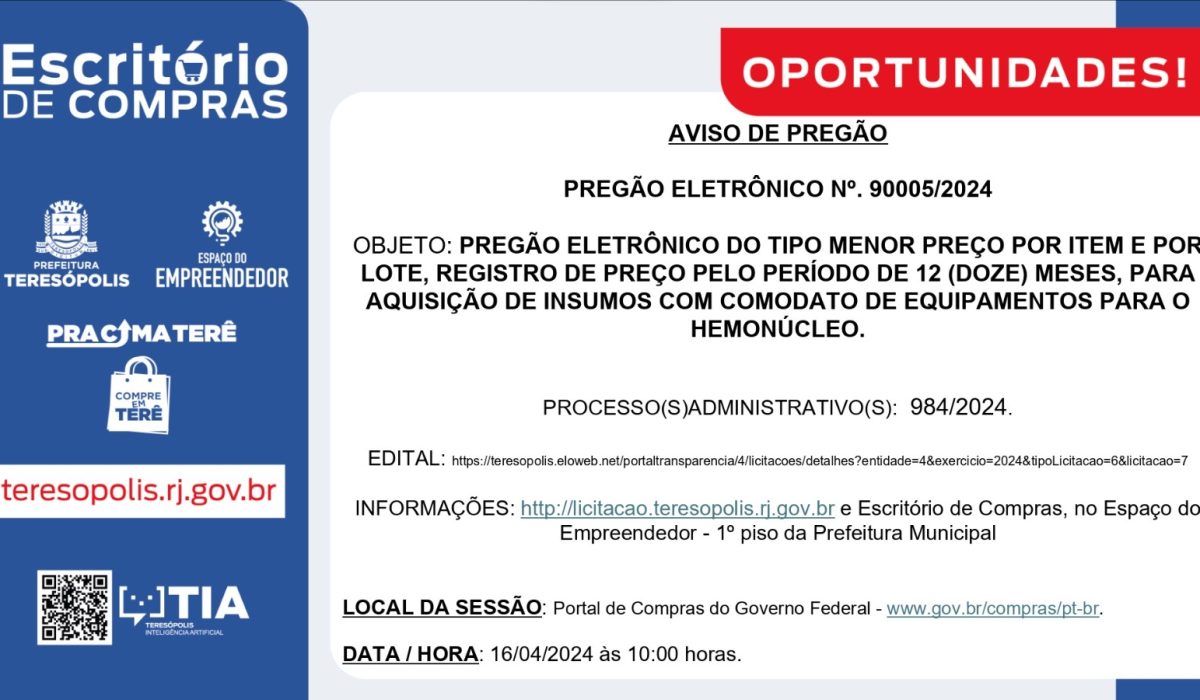 Escritório DE COMPRAS

PREFEITURA TERESÓPOLIS

ESPAÇO DO EMPREENDEDOR

PRACIMATERÊ

COMPRE EM TERÊ

teresopolis.rj.gov.br

TIA
TERESÓPOLIS INTELIGÊNCIA ARTIFICIAL

OPORTUNIDADES!

AVISO DE PREGÃO

PREGÃO ELETRÔNICO Nº. 90005/2024

OBJETO: PREGÃO ELETRÔNICO DO TIPO MENOR PREÇO POR ITEM E POR LOTE, REGISTRO DE PREÇO PELO PERÍODO DE 12 (DOZE) MESES, PARA AQUISIÇÃO DE INSUMOS COM COMODATO DE EQUIPAMENTOS PARA O HEMONÚCLEO.

PROCESSO(S)ADMINISTRATIVO(S): 984/2024.

EDITAL: https://teresopolis.eloweb.net/portaltransparencia/4/licitacoes/detalhes?entidade=4&exercicio=2024&tipoLicitacao=6&licitacao=7

INFORMAÇÕES: http://licitacao.teresopolis.rj.gov.br e Escritório de Compras, no Espaço do Empreendedor - 1º piso da Prefeitura Municipal

LOCAL DA SESSÃO: Portal de Compras do Governo Federal - www.gov.br/compras/pt-br.

DATA / HORA: 16/04/2024 às 10:00 horas.